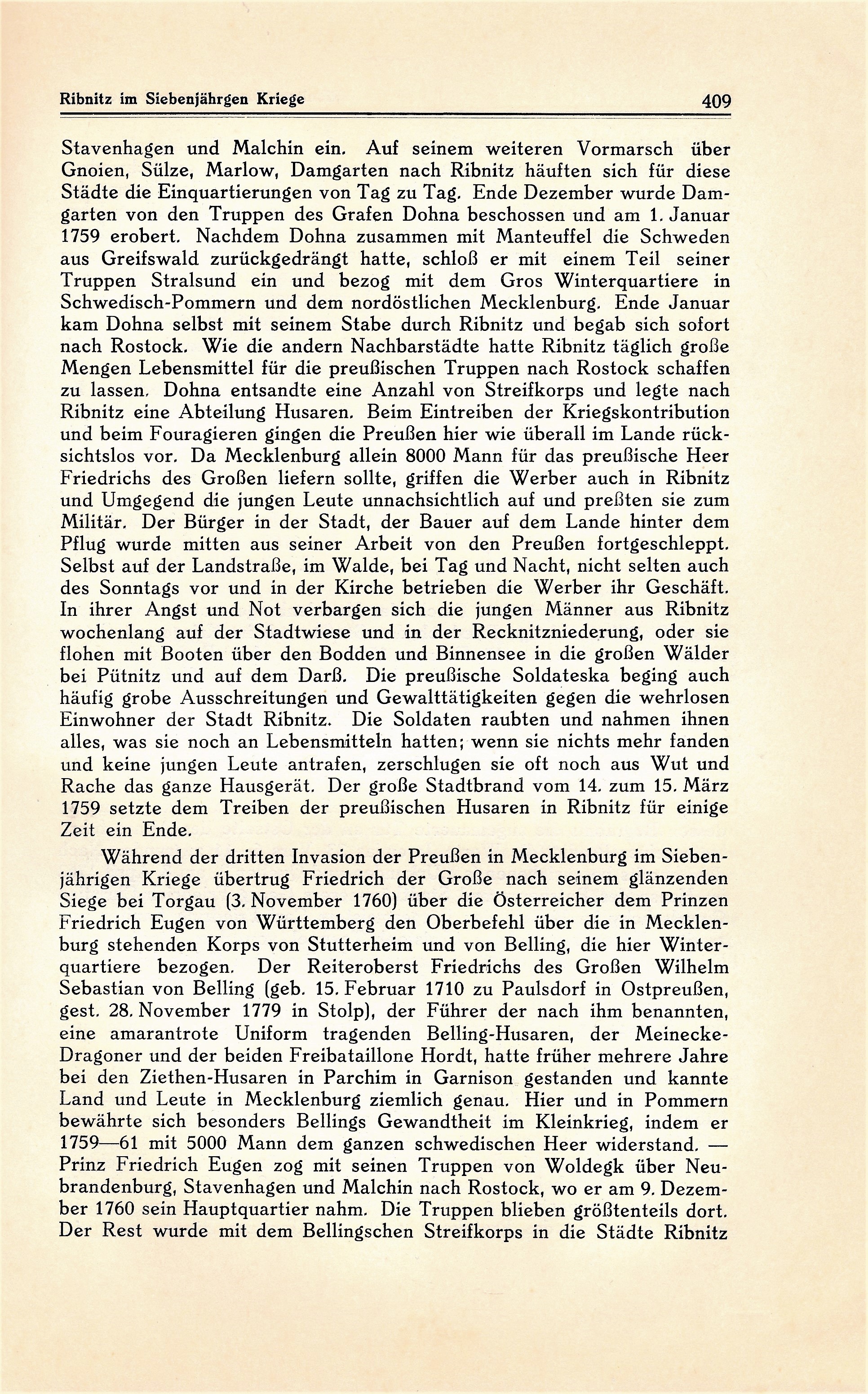 Ribnitz im Siebenjährgen Kriege 409

Stavenhagen und Malchin ein. Auf seinem weiteren Vormarsch über Gnoien, Sülze, Marlow, Damgarten nach Ribnitz häuften sich für diese Städte die Einquartierungen von Tag zu Tag. Ende Dezember wurde Damgarten von den Truppen des Grafen Dohna beschossen und am 1. Januar 1759 erobert. Nachdem Dohna zusammen mit Manteuffel die Schweden aus Greifswald zurückgedrängt hatte, schloß er mit einem Teil seiner Truppen Stralsund ein und bezog mit dem Gros Winterquartiere in Schwedisch-Pommern und dem nordöstlichen Mecklenburg. Ende Januar kam Dohna selbst mit seinem Stabe durch Ribnitz und begab sich sofort nach Rostock. Wie die andern Nachbarstädte hatte Ribnitz täglich große Mengen Lebensmittel für die preußischen Truppen nach Rostock schaffen zu lassen. Dohna entsandte eine Anzahl von Streifkorps und legte nach Ribnitz eine Abteilung Husaren. Beim Eintreiben der Kriegskontribution und beim Fouragieren gingen die Preußen hier wie überall im Lande rücksichtslos vor. Da Mecklenburg allein 8000 Mann für das preußische Heer Friedrichs des Großen liefern sollte, griffen die Werber auch in Ribnitz und Umgegend die jungen Leute unnachsichtlich auf und preßten sie zum Militär. Der Bürger in der Stadt, der Bauer auf dem Lande hinter dem Pflug wurde mitten aus seiner Arbeit von den Preußen fortgeschleppt. Selbst auf der Landstraße, im Walde, bei Tag und Nacht, nicht selten auch des Sonntags vor und in der Kirche betrieben die Werber ihr Geschäft. In ihrer Angst und Not verbargen sich die jungen Männer aus Ribnitz wochenlang auf der Stadtwiese und in der Recknitzniederung, oder sie flohen mit Booten über den Bodden und Binnensee in die großen Wälder bei Pütnitz und auf dem Darß. Die preußische Soldateska beging auch häufig grobe Ausschreitungen und Gewalttätigkeiten gegen die wehrlosen Einwohner der Stadt Ribnitz. Die Soldaten raubten und nahmen ihnen alles, was sie noch an Lebensmitteln hatten; wenn sie nichts mehr fanden und keine jungen Leute antrafen, zerschlugen sie oft noch aus Wut und Rache das ganze Hausgerät. Der große Stadtbrand vom 14. zum 15. März 1759 setzte dem Treiben der preußischen Husaren in Ribnitz für einige Zeit ein Ende.

Während der dritten Invasion der Preußen in Mecklenburg im Siebenjährigen Kriege übertrug Friedrich der Große nach seinem glänzenden Siege bei Torgau (3. November 1760) über die Österreicher dem Prinzen Friedrich Eugen von Württemberg den Oberbefehl über die in Mecklenburg stehenden Korps von Stutterheim und von Belling, die hier Winterquartiere bezogen. Der Reiteroberst Friedrichs des Großen Wilhelm Sebastian von Belling (geb. 15. Februar 1710 zu Paulsdorf in Ostpreußen, gest. 28. November 1779 in Stolp), der Führer der nach ihm benannten, eine amarantrote Uniform tragenden Belling-Husaren, der Meinecke-Dragoner und der beiden Freibataillone Hordt, hatte früher mehrere Jahre bei den Ziethen-Husaren in Parchim in Garnison gestanden und kannte Land und Leute in Mecklenburg ziemlich genau. Hier und in Pommern bewährte sich besonders Bellings Gewandtheit im Kleinkrieg, indem er 1759—61 mit 5000 Mann dem ganzen schwedischen Heer widerstand. — Prinz Friedrich Eugen zog mit seinen Truppen von Woldegk über Neubrandenburg, Stavenhagen und Malchin nach Rostock, wo er am 9. Dezember 1760 sein Hauptquartier nahm. Die Truppen blieben größtenteils dort. Der Rest wurde mit dem Bellingschen Streifkorps in die Städte Ribnitz